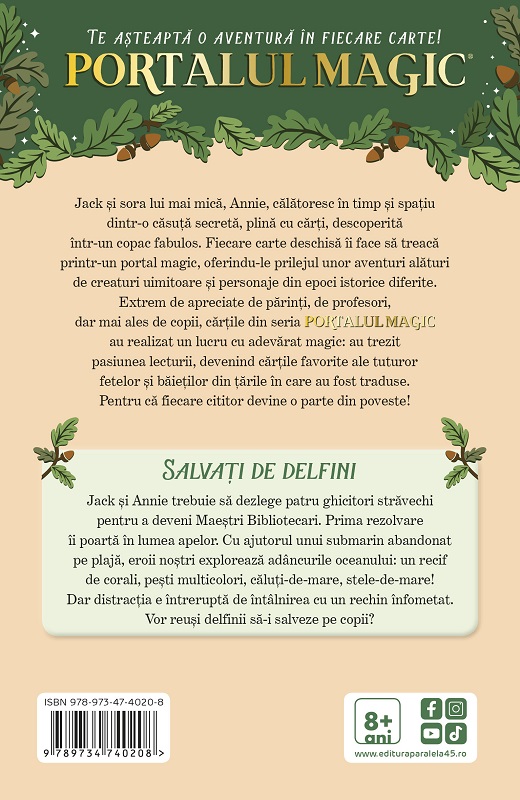 TE AȘTEAPTĂ O AVENTURĂ ÎN FIECARE CARTE!
PORTALUL MAGIC®

Jack și sora lui mai mică, Annie, călătoresc în timp și spațiu dintr-o căsuță secretă, plină cu cărți, descoperită într-un copac fabulos. Fiecare carte deschisă îi face să treacă printr-un portal magic, oferindu-le prilejul unor aventuri alături de creaturi uimitoare și personaje din epoci istorice diferite.
Extrem de apreciate de părinți, de profesori, dar mai ales de copii, cărțile din seria PORTALUL MAGIC au realizat un lucru cu adevărat magic: au trezit pasiunea lecturii, devenind cărțile favorite ale tuturor fetelor și băieților din țările în care au fost traduse.
Pentru că fiecare cititor devine o parte din poveste!

SALVAȚI DE DELFINI

Jack și Annie trebuie să dezlege patru ghicitori străvechi pentru a deveni Maeștri Bibliotecari. Prima rezolvare îi poartă în lumea apelor. Cu ajutorul unui submarin abandonat pe plajă, eroii noștri explorează adâncurile oceanului: un recif de corali, pești multicolori, căluți-de-mare, stele-de-mare! Dar distracția e întreruptă de întâlnirea cu un rechin înfometat. Vor reuși delfinii să-i salveze pe copii?

ISBN 978-973-47-4020-8

9 789734 740208 >

8+ ani

www.edituraparalela45.ro